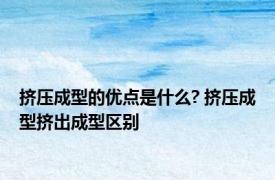 挤压成型的优点是什么? 挤压成型挤出成型区别